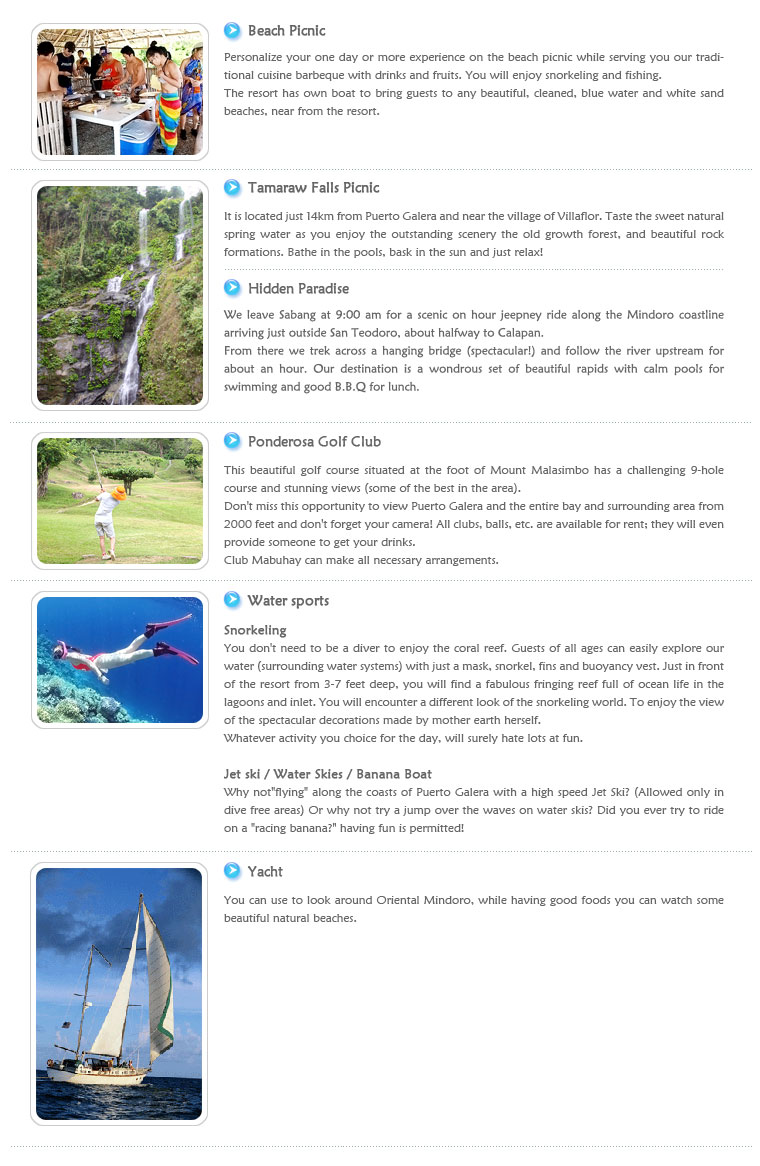 Beach Picnic

Personalize your one day or more experience on the beach picnic while serving you our traditional cuisine barbeque with drinks and fruits. You will enjoy snorkeling and fishing.
The resort has own boat to bring guests to any beautiful, cleaned, blue water and white sand beaches, near from the resort.

Tamaraw Falls Picnic

It is located just 14km from Puerto Galera and near the village of Villaflor. Taste the sweet natural spring water as you enjoy the outstanding scenery the old growth forest, and beautiful rock formations. Bathe in the pools, bask in the sun and just relax!

Hidden Paradise

We leave Sabang at 9:00 am for a scenic on hour jeepney ride along the Mindoro coastline arriving just outside San Teodoro, about halfway to Calapan.
From there we trek across a hanging bridge (spectacular!) and follow the river upstream for about an hour. Our destination is a wondrous set of beautiful rapids with calm pools for swimming and good B.B.Q for lunch.

Ponderosa Golf Club

This beautiful golf course situated at the foot of Mount Malasimbo has a challenging 9-hole course and stunning views (some of the best in the area).
Don't miss this opportunity to view Puerto Galera and the entire bay and surrounding area from 2000 feet and don't forget your camera! All clubs, balls, etc. are available for rent; they will even provide someone to get your drinks.
Club Mabuhay can make all necessary arrangements.

Water sports

Snorkeling
You don't need to be a diver to enjoy the coral reef. Guests of all ages can easily explore our water (surrounding water systems) with just a mask, snorkel, fins and buoyancy vest. Just in front of the resort from 3-7 feet deep, you will find a fabulous fringing reef full of ocean life in the lagoons and inlet. You will encounter a different look of the snorkeling world. To enjoy the view of the spectacular decorations made by mother earth herself.
Whatever activity you choice for the day, will surely hate lots at fun.

Jet ski / Water Skies / Banana Boat
Why not"flying" along the coasts of Puerto Galera with a high speed Jet Ski? (Allowed only in dive free areas) Or why not try a jump over the waves on water skis? Did you ever try to ride on a "racing banana?" having fun is permitted!

Yacht

You can use to look around Oriental Mindoro, while having good foods you can watch some beautiful natural beaches.